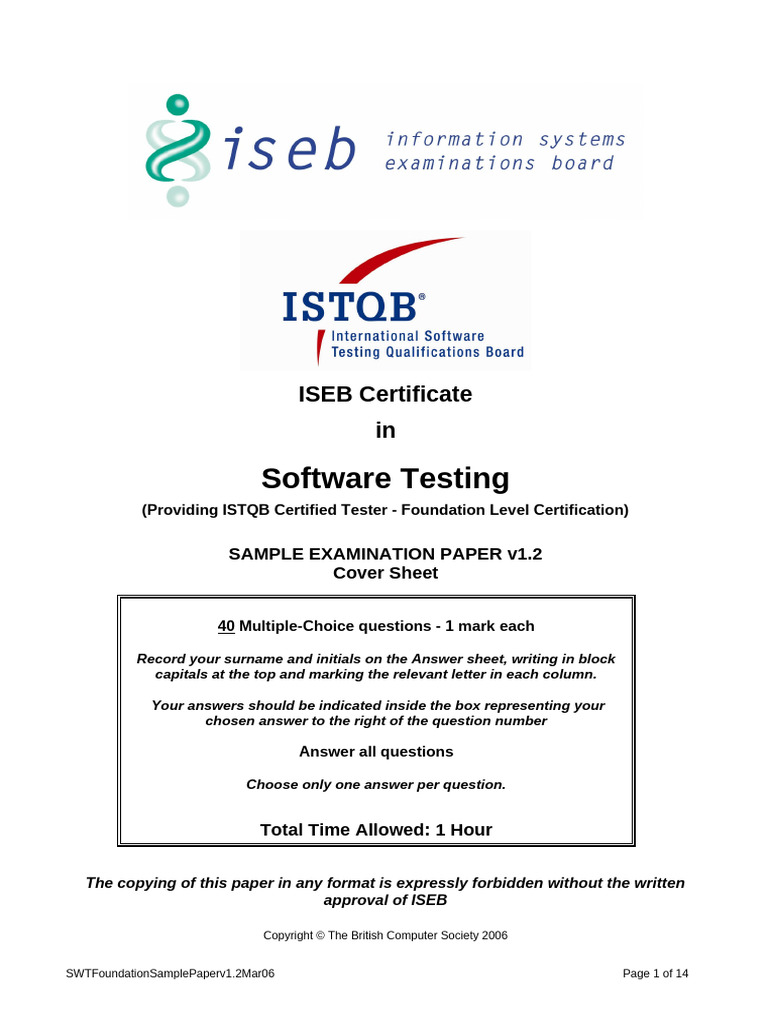 iseb information systems examinations board

ISTQB®
International Software Testing Qualifications Board

ISEB Certificate
in

Software Testing

(Providing ISTQB Certified Tester - Foundation Level Certification)

SAMPLE EXAMINATION PAPER v1.2
Cover Sheet

40 Multiple-Choice questions - 1 mark each

Record your surname and initials on the Answer sheet, writing in block capitals at the top and marking the relevant letter in each column.

Your answers should be indicated inside the box representing your chosen answer to the right of the question number

Answer all questions

Choose only one answer per question.

Total Time Allowed: 1 Hour

The copying of this paper in any format is expressly forbidden without the written approval of ISEB

Copyright © The British Computer Society 2006

SWTFoundationSamplePaperv1.2Mar06

Page 1 of 14